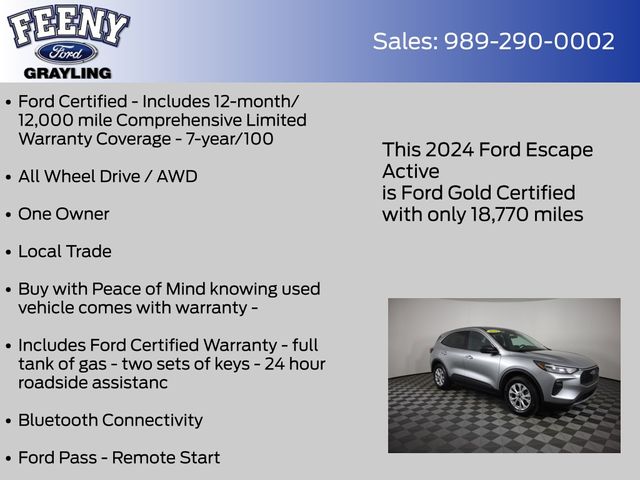 FEENY
Ford
GRAYLING

Sales: 989-290-0002

• Ford Certified - Includes 12-month/ 12,000 mile Comprehensive Limited Warranty Coverage - 7-year/100

• All Wheel Drive / AWD

• One Owner

• Local Trade

• Buy with Peace of Mind knowing used vehicle comes with warranty -

• Includes Ford Certified Warranty - full tank of gas - two sets of keys - 24 hour roadside assistanc

• Bluetooth Connectivity

• Ford Pass - Remote Start

This 2024 Ford Escape Active
is Ford Gold Certified
with only 18,770 miles